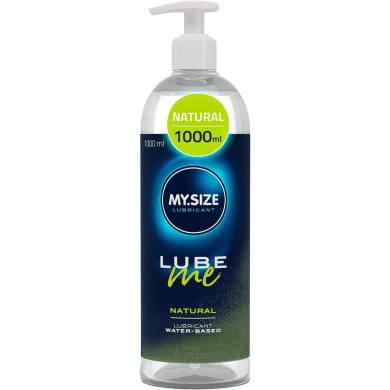 NATURAL
1000ml

1000 ml

MY.SIZE
LUBRICANT

LUBE
me

NATURAL

LUBRICANT
WATER-BASED